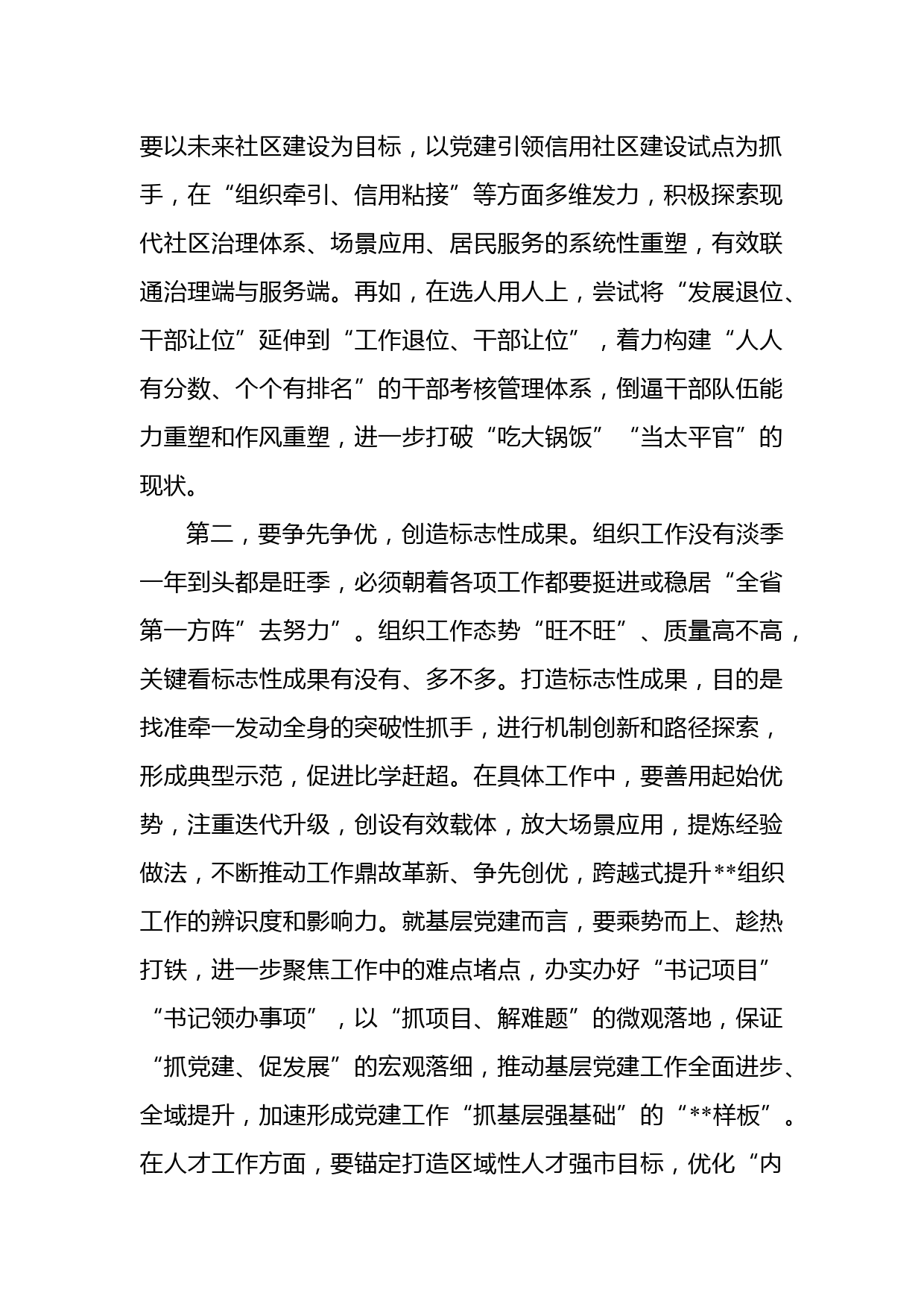 要以未来社区建设为目标，以党建引领信用社区建设试点为抓手，在“组织牵引、信用粘接”等方面多维发力，积极探索现代社区治理体系、场景应用、居民服务的系统性重塑，有效联通治理端与服务端。再如，在选人用人上，尝试将“发展退位、干部让位”延伸到“工作退位、干部让位”，着力构建“人人有分数、个个有排名”的干部考核管理体系，倒逼干部队伍能力重塑和作风重塑，进一步打破“吃大锅饭”“当太平官”的现状。

第二，要争先争优，创造标志性成果。组织工作没有淡季一年到头都是旺季，必须朝着各项工作都要挺进或稳居“全省第一方阵”去努力”。组织工作态势“旺不旺”、质量高不高，关键看标志性成果有没有、多不多。打造标志性成果，目的是找准牵一发动全身的突破性抓手，进行机制创新和路径探索，形成典型示范，促进比学赶超。在具体工作中，要善用起始优势，注重迭代升级，创设有效载体，放大场景应用，提炼经验做法，不断推动工作鼎故革新、争先创优，跨越式提升**组织工作的辨识度和影响力。就基层党建而言，要乘势而上、趁热打铁，进一步聚焦工作中的难点堵点，办实办好“书记项目”“书记领办事项”，以“抓项目、解难题”的微观落地，保证“抓党建、促发展”的宏观落细，推动基层党建工作全面进步、全域提升，加速形成党建工作“抓基层强基础”的“**样板”。在人才工作方面，要锚定打造区域性人才强市目标，优化“内